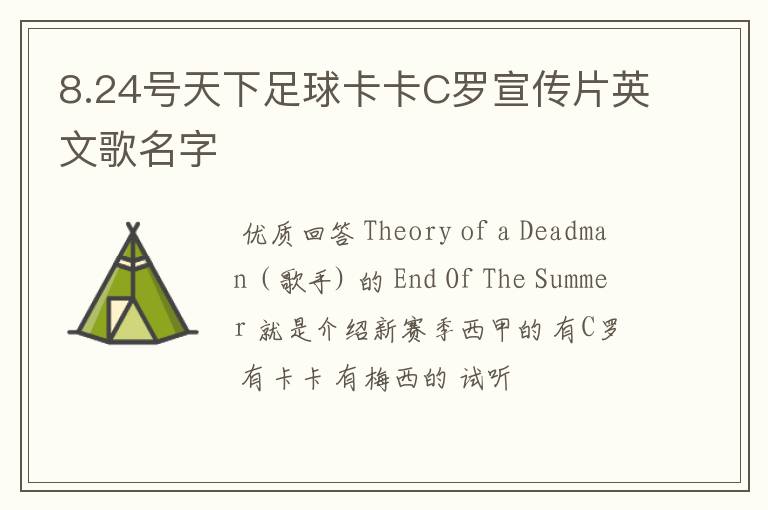 8.24号天下足球卡卡C罗宣传片英文歌名字

优质回答 Theory of a Deadman（歌手）的 End Of The Summer 就是介绍新赛季西甲的 有C罗 有卡卡 有梅西的 试听